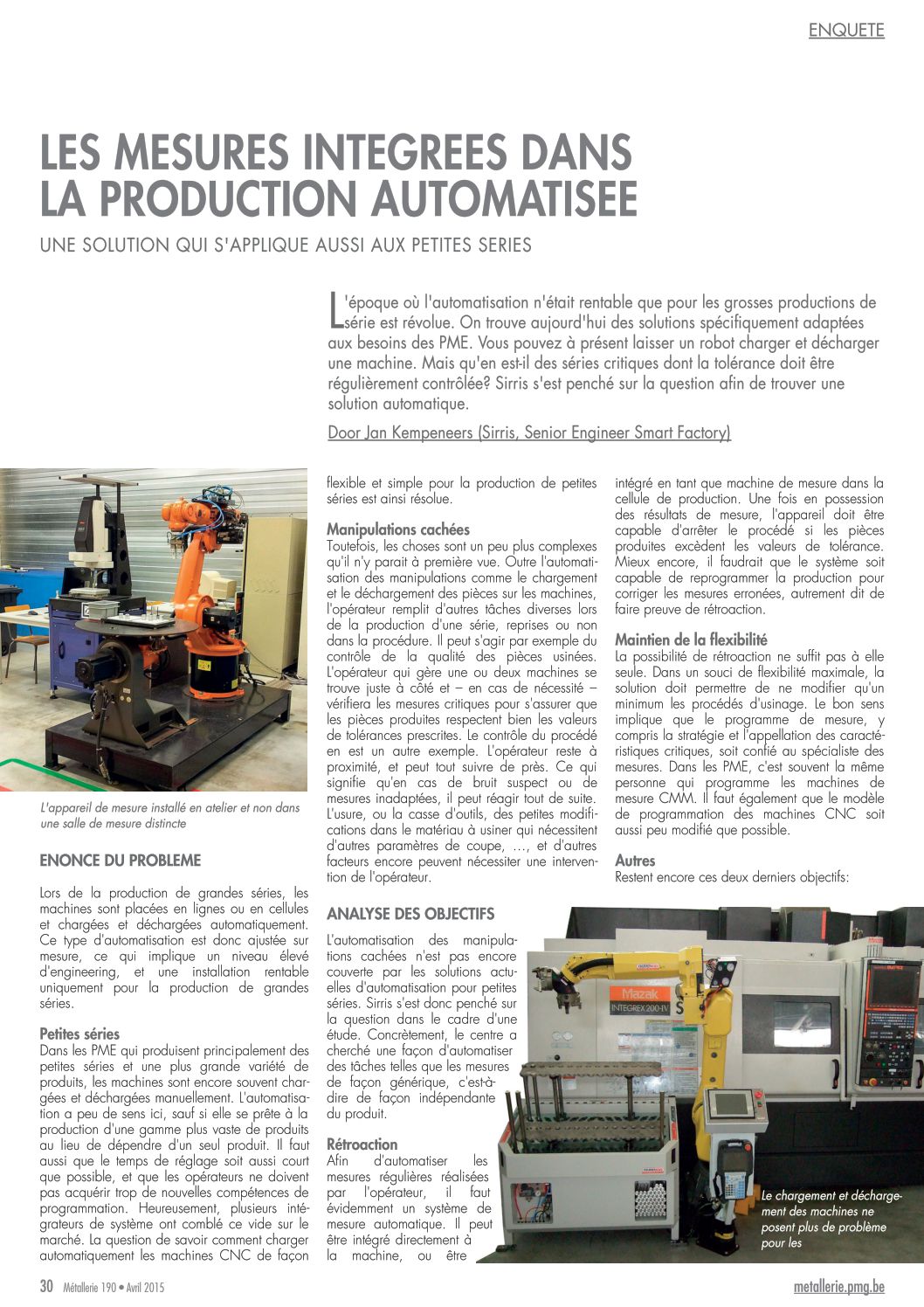 ENQUETE

LES MESURES INTEGREES DANS LA PRODUCTION AUTOMATISEE

UNE SOLUTION QUI S'APPLIQUE AUSSI AUX PETITES SERIES

L'époque où l'automatisation n'était rentable que pour les grosses productions de série est révolue. On trouve aujourd'hui des solutions spécifiquement adaptées aux besoins des PME. Vous pouvez à présent laisser un robot charger et décharger une machine. Mais qu'en est-il des séries critiques dont la tolérance doit être régulièrement contrôlée? Sirris s'est penché sur la question afin de trouver une solution automatique.

Door Jan Kempeneers (Sirris, Senior Engineer Smart Factory)

L'appareil de mesure installé en atelier et non dans une salle de mesure distincte

ENONCE DU PROBLEME

Lors de la production de grandes séries, les machines sont placées en lignes ou en cellules et chargées et déchargées automatiquement. Ce type d'automatisation est donc ajustée sur mesure, ce qui implique un niveau élevé d'engineering, et une installation rentable uniquement pour la production de grandes séries.

Petites séries
Dans les PME qui produisent principalement des petites séries et une plus grande variété de produits, les machines sont encore souvent chargées et déchargées manuellement. L'automatisation a peu de sens ici, sauf si elle se prête à la production d'une gamme plus vaste de produits au lieu de dépendre d'un seul produit. Il faut aussi que le temps de réglage soit aussi court que possible, et que les opérateurs ne doivent pas acquérir trop de nouvelles compétences de programmation. Heureusement, plusieurs intégrateurs de système ont comblé ce vide sur le marché. La question de savoir comment charger automatiquement les machines CNC de façon flexible et simple pour la production de petites séries est ainsi résolue.

Manipulations cachées
Toutefois, les choses sont un peu plus complexes qu'il n'y parait à première vue. Outre l'automatisation des manipulations comme le chargement et le déchargement des pièces sur les machines, l'opérateur remplit d'autres tâches diverses lors de la production d'une série, reprises ou non dans la procédure. Il peut s'agir par exemple du contrôle de la qualité des pièces usinées. L'opérateur qui gère une ou deux machines se trouve juste à côté et – en cas de nécessité – vérifiera les mesures critiques pour s'assurer que les pièces produites respectent bien les valeurs de tolérances prescrites. Le contrôle du procédé en est un autre exemple. L'opérateur reste à proximité, et peut tout suivre de près. Ce qui signifie qu'en cas de bruit suspect ou de mesures inadaptées, il peut réagir tout de suite. L'usure, ou la casse d'outils, des petites modifications dans le matériau à usiner qui nécessitent d'autres paramètres de coupe, …, et d'autres facteurs encore peuvent nécessiter une intervention de l'opérateur.

ANALYSE DES OBJECTIFS

L'automatisation des manipulations cachées n'est pas encore couverte par les solutions actuelles d'automatisation pour petites séries. Sirris s'est donc penché sur la question dans le cadre d'une étude. Concrètement, le centre a cherché une façon d'automatiser des tâches telles que les mesures de façon générique, c'est-à-dire de façon indépendante du produit.

Rétroaction
Afin d'automatiser les mesures régulières réalisées par l'opérateur, il faut évidemment un système de mesure automatique. Il peut être intégré directement à la machine, ou être intégré en tant que machine de mesure dans la cellule de production. Une fois en possession des résultats de mesure, l'appareil doit être capable d'arrêter le procédé si les pièces produites excèdent les valeurs de tolérance. Mieux encore, il faudrait que le système soit capable de reprogrammer la production pour corriger les mesures erronées, autrement dit de faire preuve de rétroaction.

Maintien de la flexibilité
La possibilité de rétroaction ne suffit pas à elle seule. Dans un souci de flexibilité maximale, la solution doit permettre de ne modifier qu'un minimum les procédés d'usinage. Le bon sens implique que le programme de mesure, y compris la stratégie et l'appellation des caractéristiques critiques, soit confié au spécialiste des mesures. Dans les PME, c'est souvent la même personne qui programme les machines de mesure CMM. Il faut également que le modèle de programmation des machines CNC soit aussi peu modifié que possible.

Autres
Restent encore ces deux derniers objectifs:

Mazak
INTEGREX 200-IV

Le chargement et déchargement des machines ne posent plus de problème pour les

30 Métallerie 190 • Avril 2015

metallerie.pmg.be